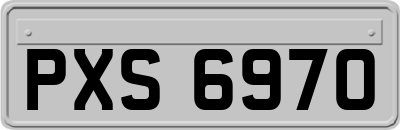 PXS 6970